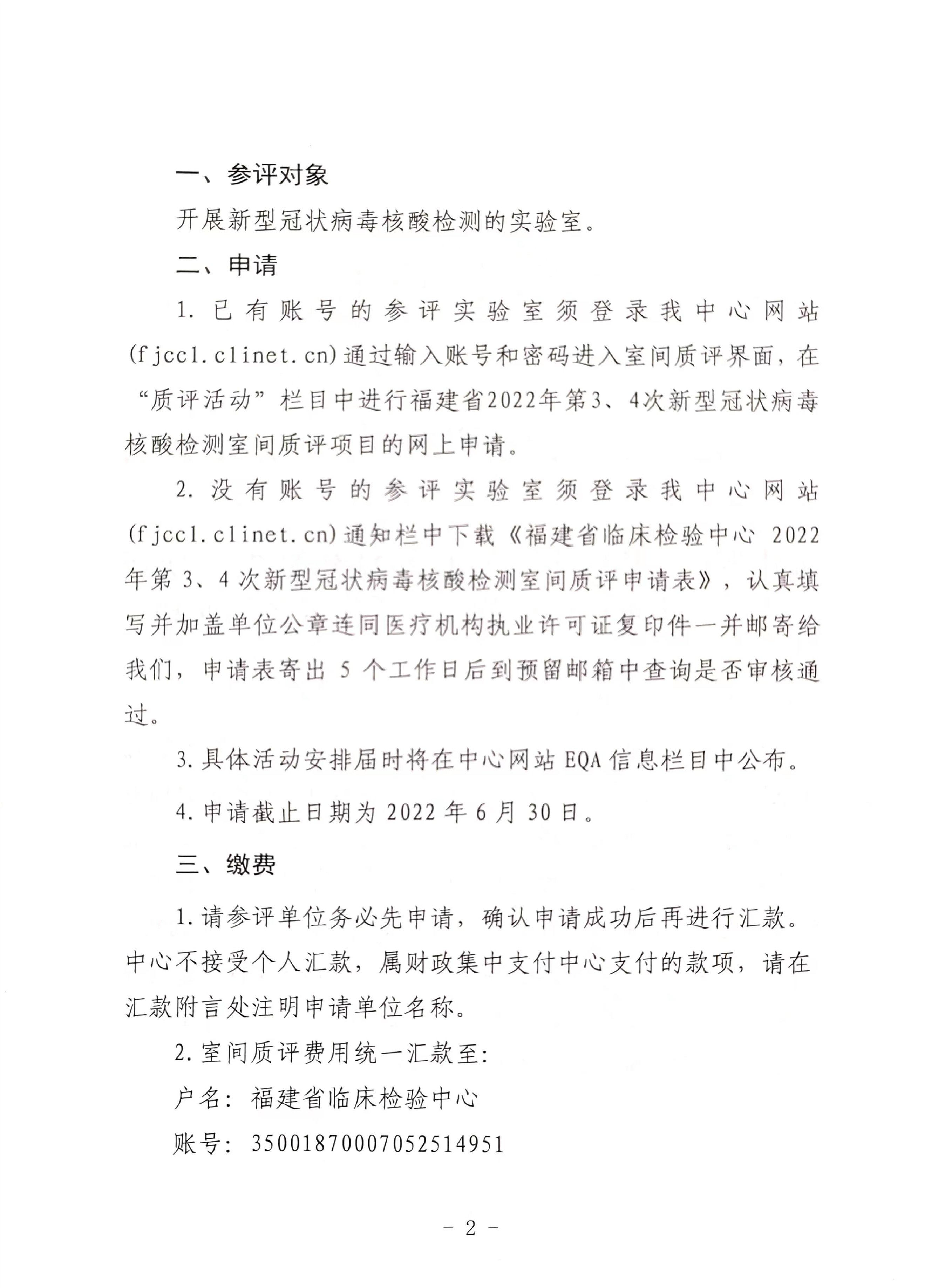 一、参评对象

开展新型冠状病毒核酸检测的实验室。

二、申请

1. 已有账号的参评实验室须登录我中心网站(fjccl.clinet.cn)通过输入账号和密码进入室间质评界面，在“质评活动”栏目中进行福建省2022年第3、4次新型冠状病毒核酸检测室间质评项目的网上申请。

2. 没有账号的参评实验室须登录我中心网站(fjccl.clinet.cn)通知栏中下载《福建省临床检验中心 2022年第 3、4 次新型冠状病毒核酸检测室间质评申请表》，认真填写并加盖单位公章连同医疗机构执业许可证复印件一并邮寄给我们，申请表寄出 5 个工作日后到预留邮箱中查询是否审核通过。

3. 具体活动安排届时将在中心网站 EQA 信息栏目中公布。

4. 申请截止日期为 2022 年 6 月 30 日。

三、缴费

1. 请参评单位务必先申请，确认申请成功后再进行汇款。中心不接受个人汇款，属财政集中支付中心支付的款项，请在汇款附言处注明申请单位名称。

2. 室间质评费用统一汇款至:

户名: 福建省临床检验中心

账号: 35001870007052514951

- 2 -